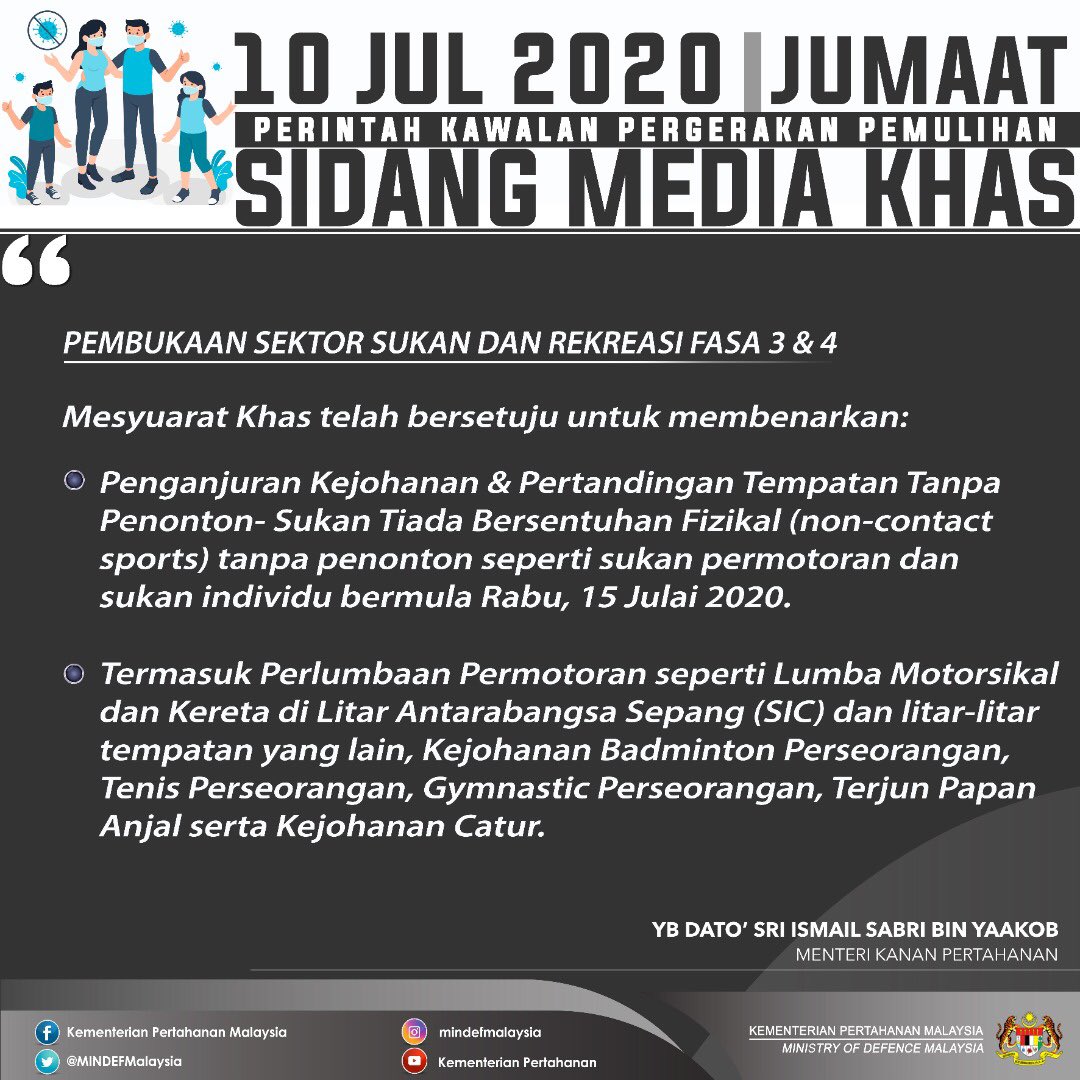 10 JUL 2020 | JUMAAT

PERINTAH KAWALAN PERGERAKAN PEMULIHAN

SIDANG MEDIA KHAS

“

PEMBUKAAN SEKTOR SUKAN DAN REKREASI FASA 3 & 4

Mesyuarat Khas telah bersetuju untuk membenarkan:

Penganjuran Kejohanan & Pertandingan Tempatan Tanpa Penonton- Sukan Tiada Bersentuhan Fizikal (non-contact sports) tanpa penonton seperti sukan permotoran dan sukan individu bermula Rabu, 15 Julai 2020.

Termasuk Perlumbaan Permotoran seperti Lumba Motorsikal dan Kereta di Litar Antarabangsa Sepang (SIC) dan litar-litar tempatan yang lain, Kejohanan Badminton Perseorangan, Tenis Perseorangan, Gymnastic Perseorangan, Terjun Papan Anjal serta Kejohanan Catur.

YB DATO’ SRI ISMAIL SABRI BIN YAAKOB
MENTERI KANAN PERTAHANAN

Kementerian Pertahanan Malaysia
@MINDEFMalaysia
mindefmalaysia
Kementerian Pertahanan

KEMENTERIAN PERTAHANAN MALAYSIA
MINISTRY OF DEFENCE MALAYSIA